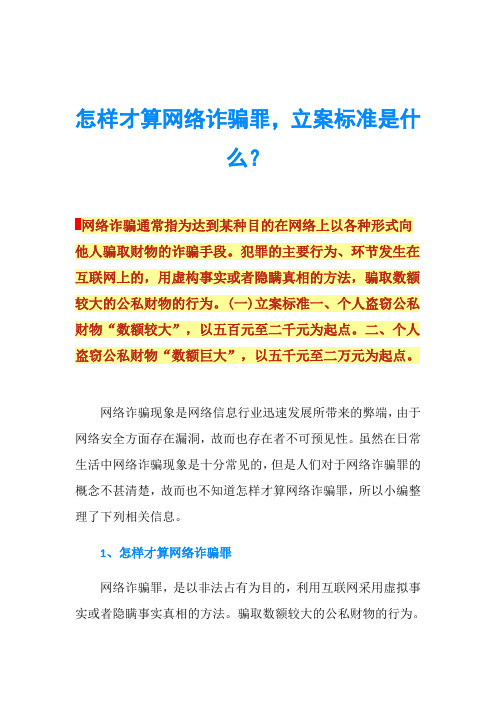 怎样才算网络诈骗罪，立案标准是什么？

网络诈骗通常指为达到某种目的在网络上以各种形式向他人骗取财物的诈骗手段。犯罪的主要行为、环节发生在互联网上的，用虚构事实或者隐瞒真相的方法，骗取数额较大的公私财物的行为。（一）立案标准一、个人盗窃公私财物“数额较大”，以五百元至二千元为起点。二、个人盗窃公私财物“数额巨大”，以五千元至二万元为起点。

网络诈骗现象是网络信息行业迅速发展所带来的弊端，由于网络安全方面存在漏洞，故而也存在者不可预见性。虽然在日常生活中网络诈骗现象是十分常见的，但是人们对于网络诈骗罪的概念不甚清楚，故而也不知道怎样才算网络诈骗罪，所以小编整理了下列相关信息。

1、怎样才算网络诈骗罪

网络诈骗罪，是以非法占有为目的，利用互联网采用虚拟事实或者隐瞒事实真相的方法。骗取数额较大的公私财物的行为。